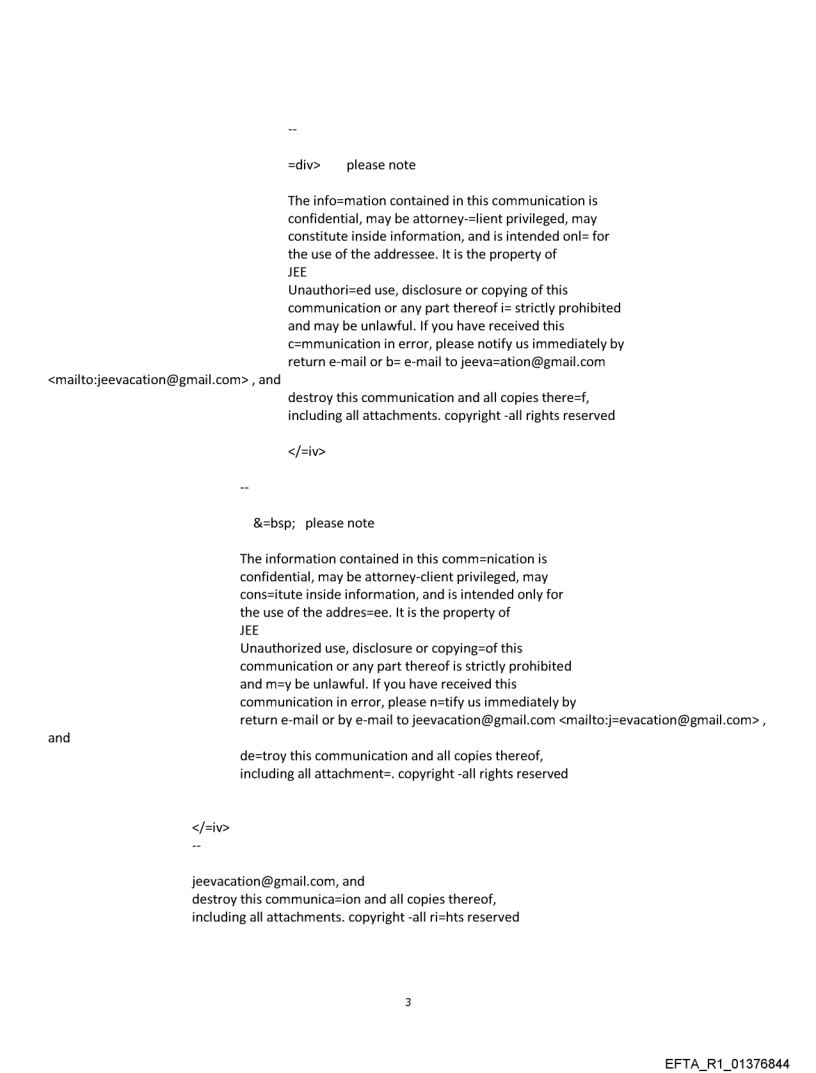 --

=div> please note

The info=mation contained in this communication is confidential, may be attorney-=lient privileged, may constitute inside information, and is intended onl= for the use of the addressee. It is the property of JEE
Unauthori=ed use, disclosure or copying of this communication or any part thereof i= strictly prohibited and may be unlawful. If you have received this c=mmunication in error, please notify us immediately by return e-mail or b= e-mail to jeeva=ation@gmail.com <mailto:jeevacation@gmail.com> , and destroy this communication and all copies there=f, including all attachments. copyright -all rights reserved

</=iv>

--

&=bsp; please note

The information contained in this comm=nication is confidential, may be attorney-client privileged, may cons=itute inside information, and is intended only for the use of the addres=ee. It is the property of JEE
Unauthorized use, disclosure or copying=of this communication or any part thereof is strictly prohibited and m=y be unlawful. If you have received this communication in error, please n=tify us immediately by return e-mail or by e-mail to jeevacation@gmail.com <mailto:j=evacation@gmail.com> , and de=troy this communication and all copies thereof, including all attachment=. copyright -all rights reserved

</=iv>
--

jeevacation@gmail.com, and destroy this communica=ion and all copies thereof, including all attachments. copyright -all ri=hts reserved

3

EFTA_R1_01376844